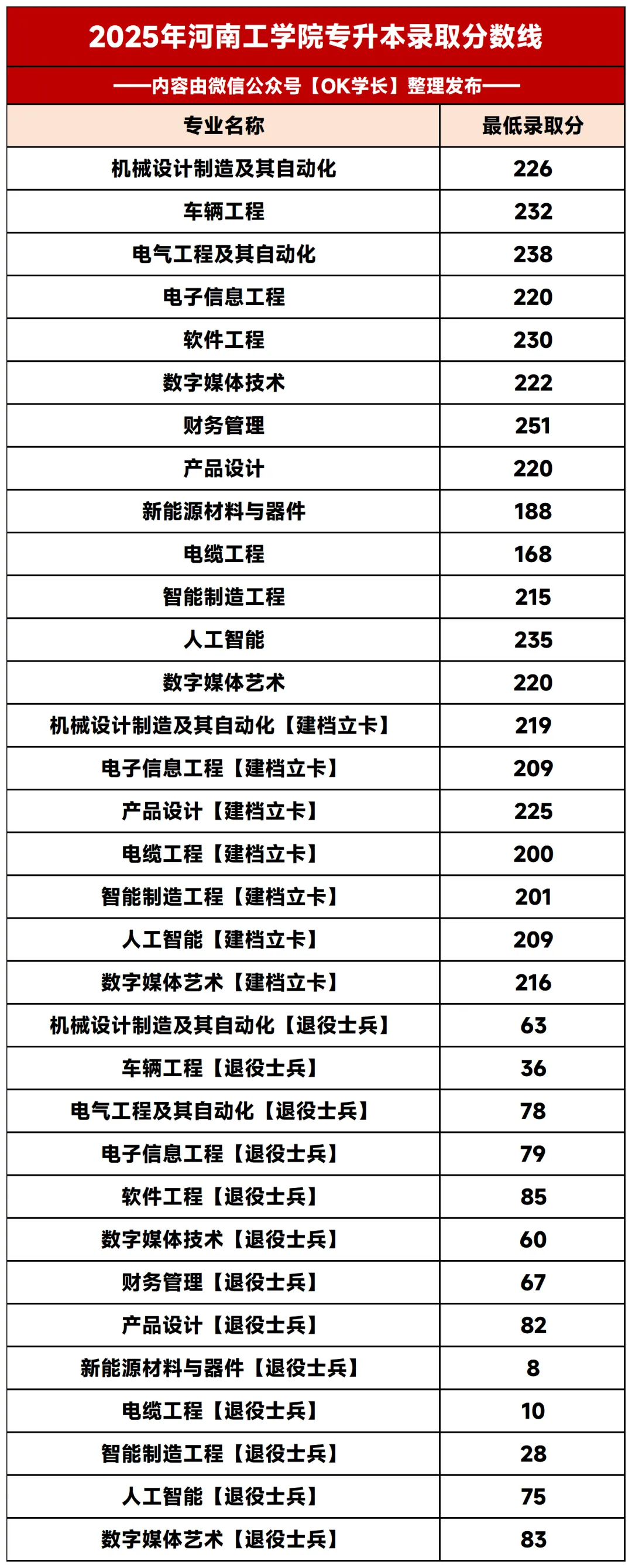 2025年河南工学院专升本录取分数线

——内容由微信公众号【OK学长】整理发布——

| 专业名称 | 最低录取分 |
|---|---|
| 机械设计制造及其自动化 | 226 |
| 车辆工程 | 232 |
| 电气工程及其自动化 | 238 |
| 电子信息工程 | 220 |
| 软件工程 | 230 |
| 数字媒体技术 | 222 |
| 财务管理 | 251 |
| 产品设计 | 220 |
| 新能源材料与器件 | 188 |
| 电缆工程 | 168 |
| 智能制造工程 | 215 |
| 人工智能 | 235 |
| 数字媒体艺术 | 220 |
| 机械设计制造及其自动化【建档立卡】 | 219 |
| 电子信息工程【建档立卡】 | 209 |
| 产品设计【建档立卡】 | 225 |
| 电缆工程【建档立卡】 | 200 |
| 智能制造工程【建档立卡】 | 201 |
| 人工智能【建档立卡】 | 209 |
| 数字媒体艺术【建档立卡】 | 216 |
| 机械设计制造及其自动化【退役士兵】 | 63 |
| 车辆工程【退役士兵】 | 36 |
| 电气工程及其自动化【退役士兵】 | 78 |
| 电子信息工程【退役士兵】 | 79 |
| 软件工程【退役士兵】 | 85 |
| 数字媒体技术【退役士兵】 | 60 |
| 财务管理【退役士兵】 | 67 |
| 产品设计【退役士兵】 | 82 |
| 新能源材料与器件【退役士兵】 | 8 |
| 电缆工程【退役士兵】 | 10 |
| 智能制造工程【退役士兵】 | 28 |
| 人工智能【退役士兵】 | 75 |
| 数字媒体艺术【退役士兵】 | 83 |